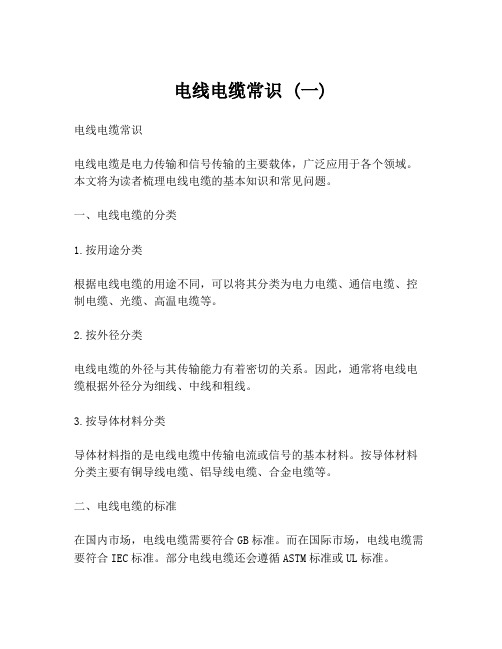 电线电缆常识 (一)

电线电缆常识

电线电缆是电力传输和信号传输的主要载体，广泛应用于各个领域。本文将为读者梳理电线电缆的基本知识和常见问题。

一、电线电缆的分类

1.按用途分类

根据电线电缆的用途不同，可以将其分类为电力电缆、通信电缆、控制电缆、光缆、高温电缆等。

2.按外径分类

电线电缆的外径与其传输能力有着密切的关系。因此，通常将电线电缆根据外径分为细线、中线和粗线。

3.按导体材料分类

导体材料指的是电线电缆中传输电流或信号的基本材料。按导体材料分类主要有铜导线电缆、铝导线电缆、合金电缆等。

二、电线电缆的标准

在国内市场，电线电缆需要符合 GB 标准。而在国际市场，电线电缆需要符合 IEC 标准。部分电线电缆还会遵循 ASTM 标准或 UL 标准。